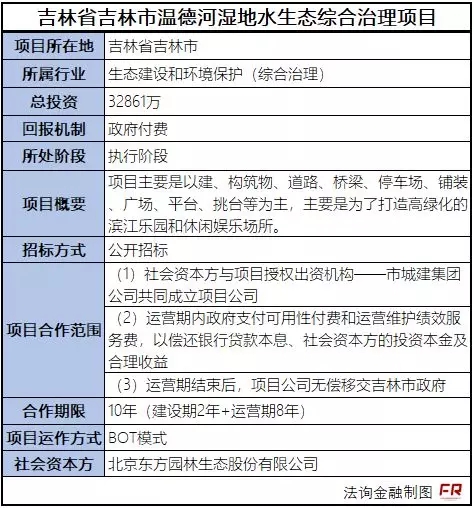 吉林省吉林市温德河湿地水生态综合治理项目

| 项目所在地 | 吉林省吉林市 |
|---|---|
| 所属行业 | 生态建设和环境保护（综合治理） |
| 总投资 | 32861万 |
| 回报机制 | 政府付费 |
| 所处阶段 | 执行阶段 |
| 项目概要 | 项目主要是以建、构筑物、道路、桥梁、停车场、铺装、广场、平台、挑台等为主，主要是为了打造高绿化的滨江乐园和休闲娱乐场所。 |
| 招标方式 | 公开招标 |
| 项目合作范围 | （1）社会资本方与项目授权出资机构——市城建集团公司共同成立项目公司 |
| | （2）运营期内政府支付可用性付费和运营维护绩效服务费，以偿还银行贷款本息、社会资本方的投资本金及合理收益 |
| | （3）运营期结束后，项目公司无偿移交吉林市政府 |
| 合作期限 | 10年（建设期2年+运营期8年） |
| 项目运作方式 | BOT模式 |
| 社会资本方 | 北京东方园林生态股份有限公司 |

法询金融制图 FR